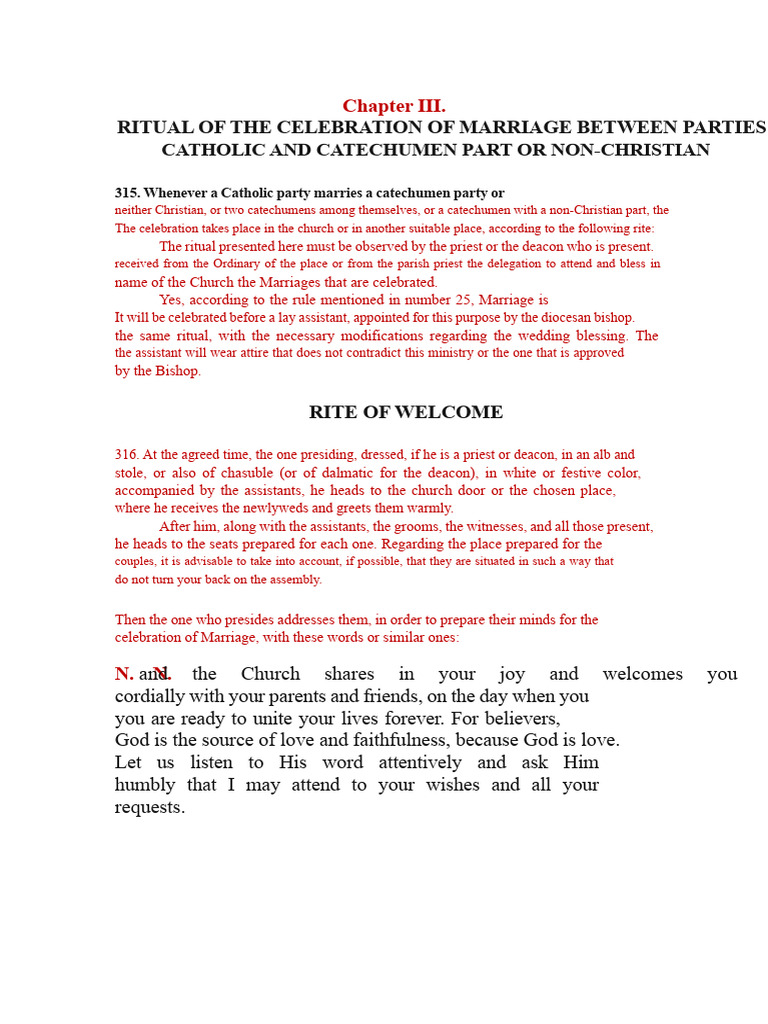 Chapter III.
RITUAL OF THE CELEBRATION OF MARRIAGE BETWEEN PARTIES CATHOLIC AND CATECHUMEN PART OR NON-CHRISTIAN

315. Whenever a Catholic party marries a catechumen party or neither Christian, or two catechumens among themselves, or a catechumen with a non-Christian part, the The celebration takes place in the church or in another suitable place, according to the following rite:

The ritual presented here must be observed by the priest or the deacon who is present. received from the Ordinary of the place or from the parish priest the delegation to attend and bless in name of the Church the Marriages that are celebrated.

Yes, according to the rule mentioned in number 25, Marriage is It will be celebrated before a lay assistant, appointed for this purpose by the diocesan bishop. the same ritual, with the necessary modifications regarding the wedding blessing. The the assistant will wear attire that does not contradict this ministry or the one that is approved by the Bishop.

RITE OF WELCOME

316. At the agreed time, the one presiding, dressed, if he is a priest or deacon, in an alb and stole, or also of chasuble (or of dalmatic for the deacon), in white or festive color, accompanied by the assistants, he heads to the church door or the chosen place, where he receives the newlyweds and greets them warmly.

After him, along with the assistants, the grooms, the witnesses, and all those present, he heads to the seats prepared for each one. Regarding the place prepared for the couples, it is advisable to take into account, if possible, that they are situated in such a way that do not turn your back on the assembly.

Then the one who presides addresses them, in order to prepare their minds for the celebration of Marriage, with these words or similar ones:

N. and N. the Church shares in your joy and welcomes you cordially with your parents and friends, on the day when you you are ready to unite your lives forever. For believers, God is the source of love and faithfulness, because God is love. Let us listen to His word attentively and ask Him humbly that I may attend to your wishes and all your requests.